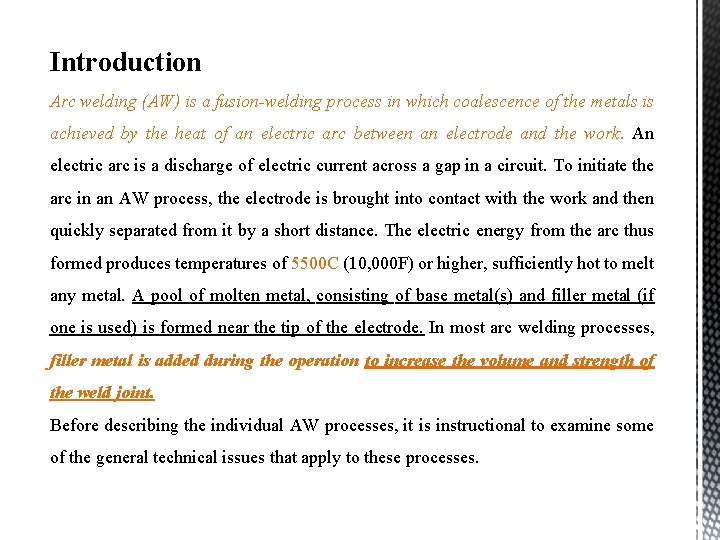 Introduction

Arc welding (AW) is a fusion-welding process in which coalescence of the metals is achieved by the heat of an electric arc between an electrode and the work. An electric arc is a discharge of electric current across a gap in a circuit. To initiate the arc in an AW process, the electrode is brought into contact with the work and then quickly separated from it by a short distance. The electric energy from the arc thus formed produces temperatures of 5500C (10,000F) or higher, sufficiently hot to melt any metal. A pool of molten metal, consisting of base metal(s) and filler metal (if one is used) is formed near the tip of the electrode. In most arc welding processes, filler metal is added during the operation to increase the volume and strength of the weld joint.

Before describing the individual AW processes, it is instructional to examine some of the general technical issues that apply to these processes.